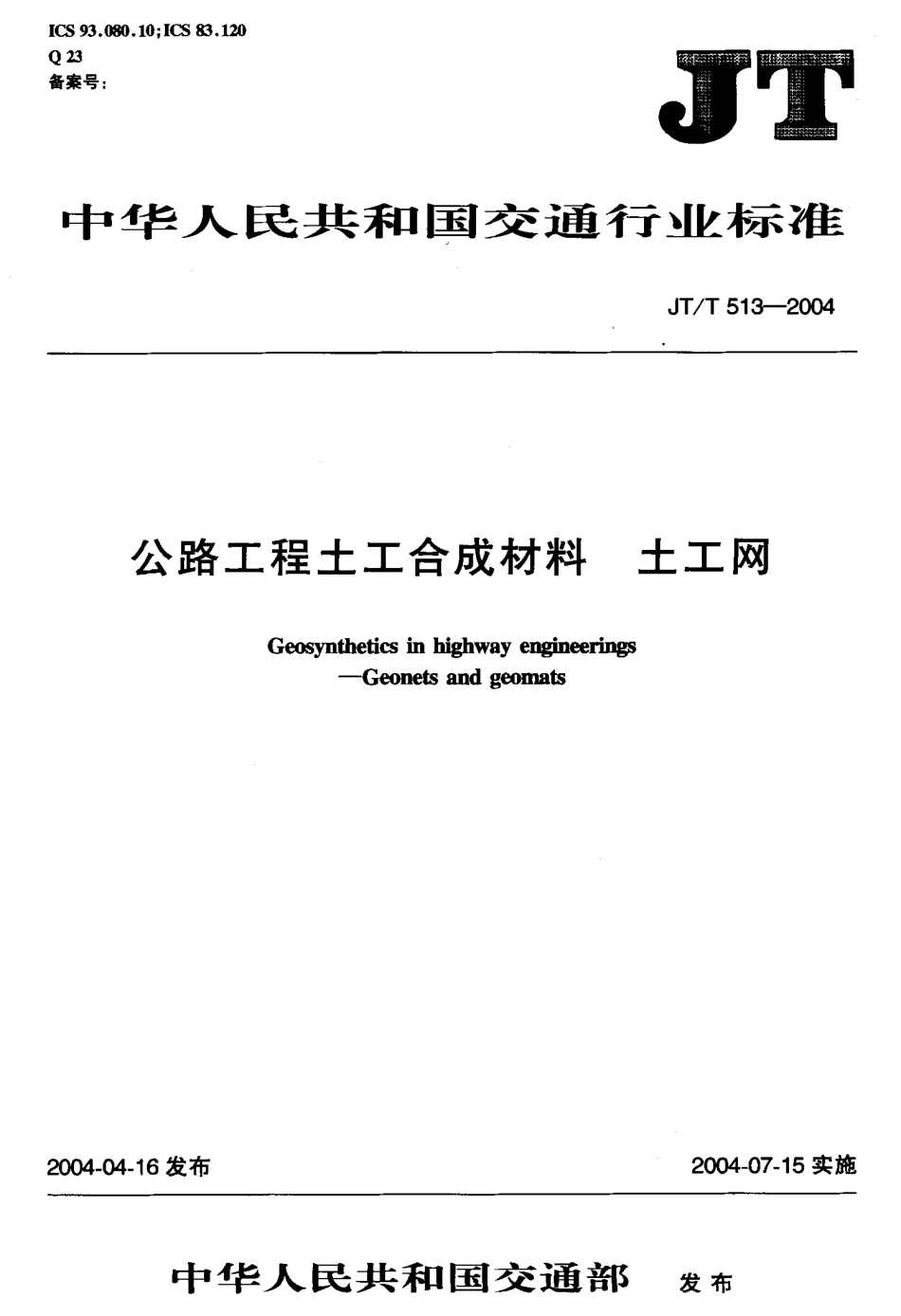 ICS 93.080.10;ICS 83.120
Q 23
备案号:

JT

中华人民共和国交通行业标准

JT/T 513—2004

公路工程土工合成材料　土工网

Geosynthetics in highway engineerings
—Geonets and geomats

2004-04-16 发布

2004-07-15 实施

中华人民共和国交通部　发布